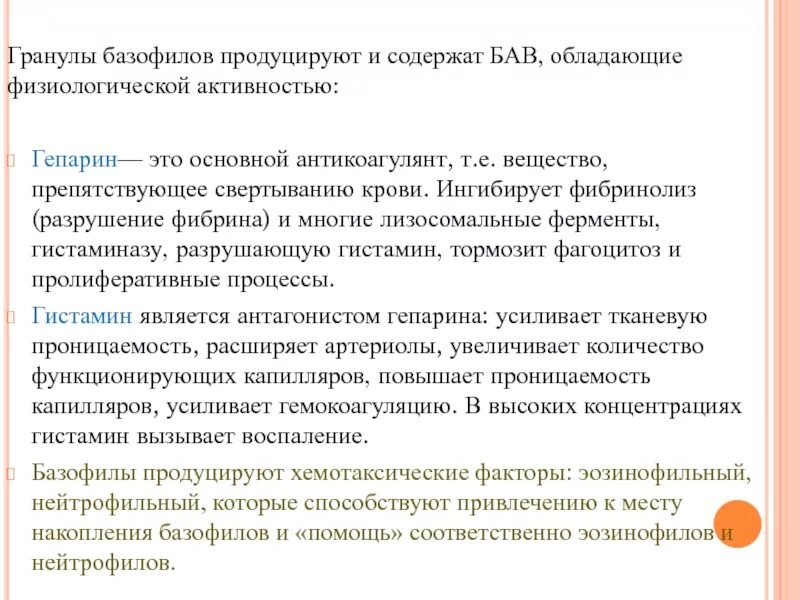 Гранулы базофилов продуцируют и содержат БАВ, обладающие физиологической активностью:

Гепарин— это основной антикоагулянт, т.е. вещество, препятствующее свертыванию крови. Ингибирует фибринолиз (разрушение фибрина) и многие лизосомальные ферменты, гистаминазу, разрушающую гистамин, тормозит фагоцитоз и пролиферативные процессы.

Гистамин является антагонистом гепарина: усиливает тканевую проницаемость, расширяет артериолы, увеличивает количество функционирующих капилляров, повышает проницаемость капилляров, усиливает гемокоагуляцию. В высоких концентрациях гистамин вызывает воспаление.

Базофилы продуцируют хемотаксические факторы: эозинофильный, нейтрофильный, которые способствуют привлечению к месту накопления базофилов и «помощь» соответственно эозинофилов и нейтрофилов.